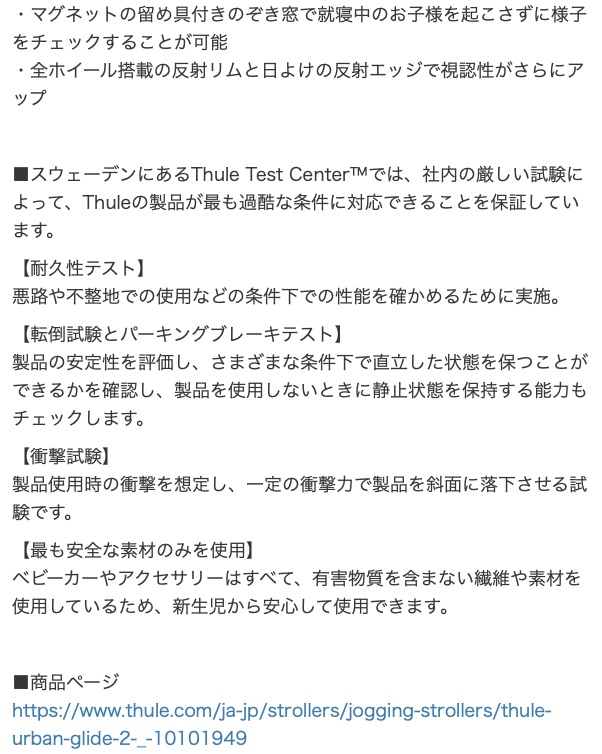 ・マグネットの留め具付きのぞき窓で就寝中のお子様を起こさずに様子をチェックすることが可能
・全ホイール搭載の反射リムと日よけの反射エッジで視認性がさらにアップ

■スウェーデンにあるThule Test Center™では、社内の厳しい試験によって、Thuleの製品が最も過酷な条件に対応できることを保証しています。

【耐久性テスト】
悪路や不整地での使用などの条件下での性能を確かめるために実施。

【転倒試験とパーキングブレーキテスト】
製品の安定性を評価し、さまざまな条件下で直立した状態を保つことができるかを確認し、製品を使用しないときに静止状態を保持する能力もチェックします。

【衝撃試験】
製品使用時の衝撃を想定し、一定の衝撃力で製品を斜面に落下させる試験です。

【最も安全な素材のみを使用】
ベビーカーやアクセサリーはすべて、有害物質を含まない繊維や素材を使用しているため、新生児から安心して使用できます。

■商品ページ
https://www.thule.com/ja-jp/strollers/jogging-strollers/thule-urban-glide-2-_-10101949